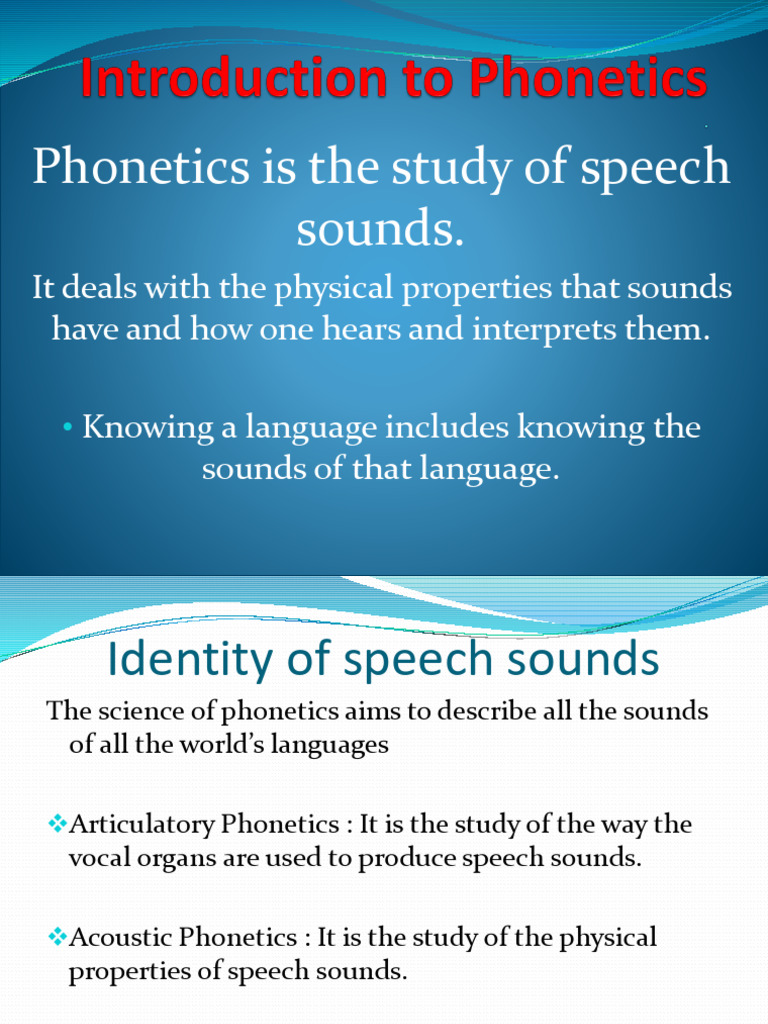 Introduction to Phonetics

Phonetics is the study of speech sounds.

It deals with the physical properties that sounds have and how one hears and interprets them.

• Knowing a language includes knowing the sounds of that language.

Identity of speech sounds

The science of phonetics aims to describe all the sounds of all the world's languages

❖Articulatory Phonetics : It is the study of the way the vocal organs are used to produce speech sounds.

❖Acoustic Phonetics : It is the study of the physical properties of speech sounds.